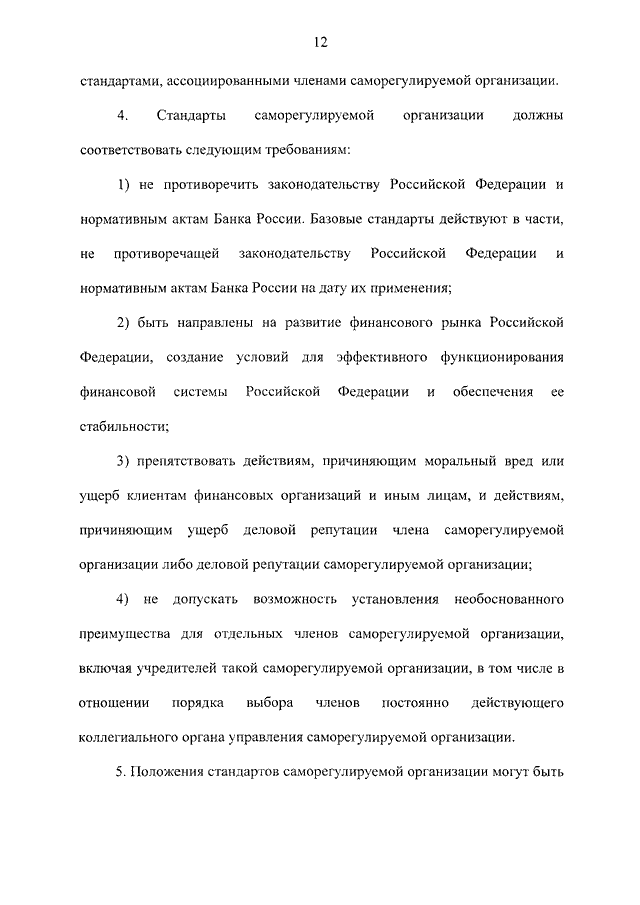 12

стандартами, ассоциированными членами саморегулируемой организации.

4. Стандарты саморегулируемой организации должны соответствовать следующим требованиям:

1) не противоречить законодательству Российской Федерации и нормативным актам Банка России. Базовые стандарты действуют в части, не противоречащей законодательству Российской Федерации и нормативным актам Банка России на дату их применения;

2) быть направлены на развитие финансового рынка Российской Федерации, создание условий для эффективного функционирования финансовой системы Российской Федерации и обеспечения ее стабильности;

3) препятствовать действиям, причиняющим моральный вред или ущерб клиентам финансовых организаций и иным лицам, и действиям, причиняющим ущерб деловой репутации члена саморегулируемой организации либо деловой репутации саморегулируемой организации;

4) не допускать возможность установления необоснованного преимущества для отдельных членов саморегулируемой организации, включая учредителей такой саморегулируемой организации, в том числе в отношении порядка выбора членов постоянно действующего коллегиального органа управления саморегулируемой организации.

5. Положения стандартов саморегулируемой организации могут быть